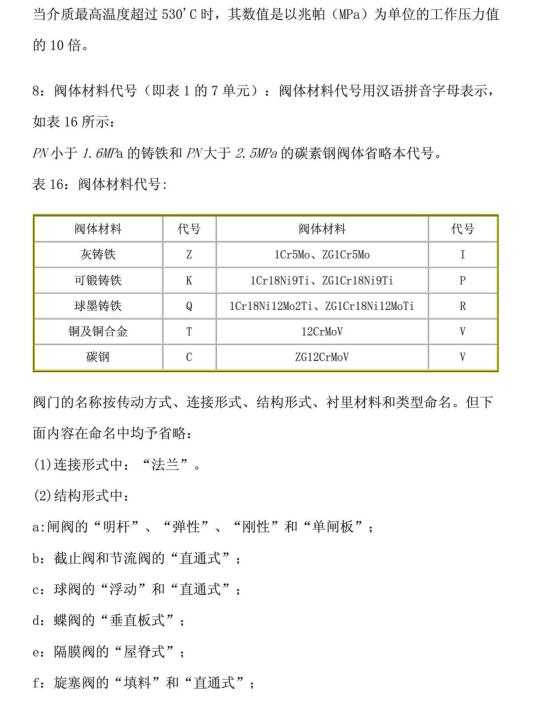 当介质最高温度超过 530'C 时，其数值是以兆帕（MPa）为单位的工作压力值的 10 倍。

8：阀体材料代号（即表 1 的 7 单元）：阀体材料代号用汉语拼音字母表示，如表 16 所示：

PN 小于 1.6MPa 的铸铁和 PN 大于 2.5MPa 的碳素钢阀体省略本代号。

表 16：阀体材料代号：

| 阀体材料 | 代号 | 阀体材料 | 代号 |
|---|---|---|---|
| 灰铸铁 | Z | 1Cr5Mo、ZG1Cr5Mo | I |
| 可锻铸铁 | K | 1Cr18Ni9Ti、ZG1Cr18Ni9Ti | P |
| 球墨铸铁 | Q | 1Cr18Ni12Mo2Ti、ZG1Cr18Ni12MoTi | R |
| 铜及铜合金 | T | 12CrMoV | V |
| 碳钢 | C | ZG12CrMoV | V |

阀门的名称按传动方式、连接形式、结构形式、衬里材料和类型命名。但下面内容在命名中均予省略：

(1)连接形式中：“法兰”。

(2)结构形式中：

a:闸阀的“明杆”、“弹性”、“刚性”和“单闸板”；

b：截止阀和节流阀的“直通式”；

c：球阀的“浮动”和“直通式”；

d：蝶阀的“垂直板式”；

e：隔膜阀的“屋脊式”；

f：旋塞阀的“填料”和“直通式”；